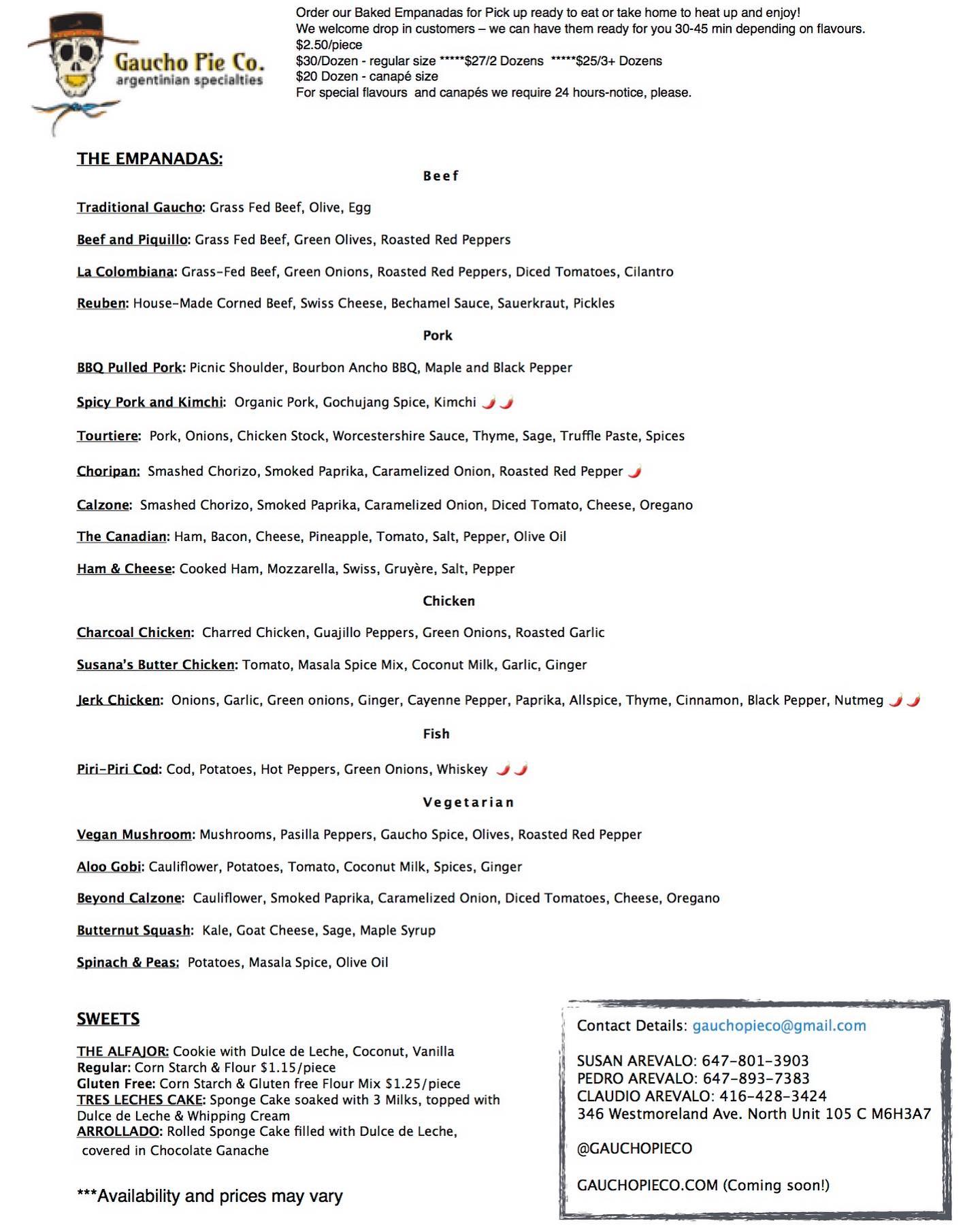 Gaucho Pie Co.
argentinian specialties

Order our Baked Empanadas for Pick up ready to eat or take home to heat up and enjoy!
We welcome drop in customers – we can have them ready for you 30-45 min depending on flavours.
$2.50/piece
$30/Dozen - regular size *****$27/2 Dozens *****$25/3+ Dozens
$20 Dozen - canapé size
For special flavours and canapés we require 24 hours-notice, please.

THE EMPANADAS:

Beef

Traditional Gaucho: Grass Fed Beef, Olive, Egg

Beef and Piquillo: Grass Fed Beef, Green Olives, Roasted Red Peppers

La Colombiana: Grass-Fed Beef, Green Onions, Roasted Red Peppers, Diced Tomatoes, Cilantro

Reuben: House-Made Corned Beef, Swiss Cheese, Bechamel Sauce, Sauerkraut, Pickles

Pork

BBQ Pulled Pork: Picnic Shoulder, Bourbon Ancho BBQ, Maple and Black Pepper

Spicy Pork and Kimchi: Organic Pork, Gochujang Spice, Kimchi

Tourtiere: Pork, Onions, Chicken Stock, Worcestershire Sauce, Thyme, Sage, Truffle Paste, Spices

Choripan: Smashed Chorizo, Smoked Paprika, Caramelized Onion, Roasted Red Pepper

Calzone: Smashed Chorizo, Smoked Paprika, Caramelized Onion, Diced Tomato, Cheese, Oregano

The Canadian: Ham, Bacon, Cheese, Pineapple, Tomato, Salt, Pepper, Olive Oil

Ham & Cheese: Cooked Ham, Mozzarella, Swiss, Gruyère, Salt, Pepper

Chicken

Charcoal Chicken: Charred Chicken, Guajillo Peppers, Green Onions, Roasted Garlic

Susana's Butter Chicken: Tomato, Masala Spice Mix, Coconut Milk, Garlic, Ginger

Jerk Chicken: Onions, Garlic, Green onions, Ginger, Cayenne Pepper, Paprika, Allspice, Thyme, Cinnamon, Black Pepper, Nutmeg

Fish

Piri-Piri Cod: Cod, Potatoes, Hot Peppers, Green Onions, Whiskey

Vegetarian

Vegan Mushroom: Mushrooms, Pasilla Peppers, Gaucho Spice, Olives, Roasted Red Pepper

Aloo Gobi: Cauliflower, Potatoes, Tomato, Coconut Milk, Spices, Ginger

Beyond Calzone: Cauliflower, Smoked Paprika, Caramelized Onion, Diced Tomatoes, Cheese, Oregano

Butternut Squash: Kale, Goat Cheese, Sage, Maple Syrup

Spinach & Peas: Potatoes, Masala Spice, Olive Oil

SWEETS

THE ALFAJOR: Cookie with Dulce de Leche, Coconut, Vanilla
Regular: Corn Starch & Flour $1.15/piece
Gluten Free: Corn Starch & Gluten free Flour Mix $1.25/piece
TRES LECHES CAKE: Sponge Cake soaked with 3 Milks, topped with Dulce de Leche & Whipping Cream
ARROLLADO: Rolled Sponge Cake filled with Dulce de Leche, covered in Chocolate Ganache

***Availability and prices may vary

Contact Details: gauchopieco@gmail.com

SUSAN AREVALO: 647-801-3903
PEDRO AREVALO: 647-893-7383
CLAUDIO AREVALO: 416-428-3424
346 Westmoreland Ave. North Unit 105 C M6H3A7

@GAUCHOPIECO

GAUCHOPIECO.COM (Coming soon!)